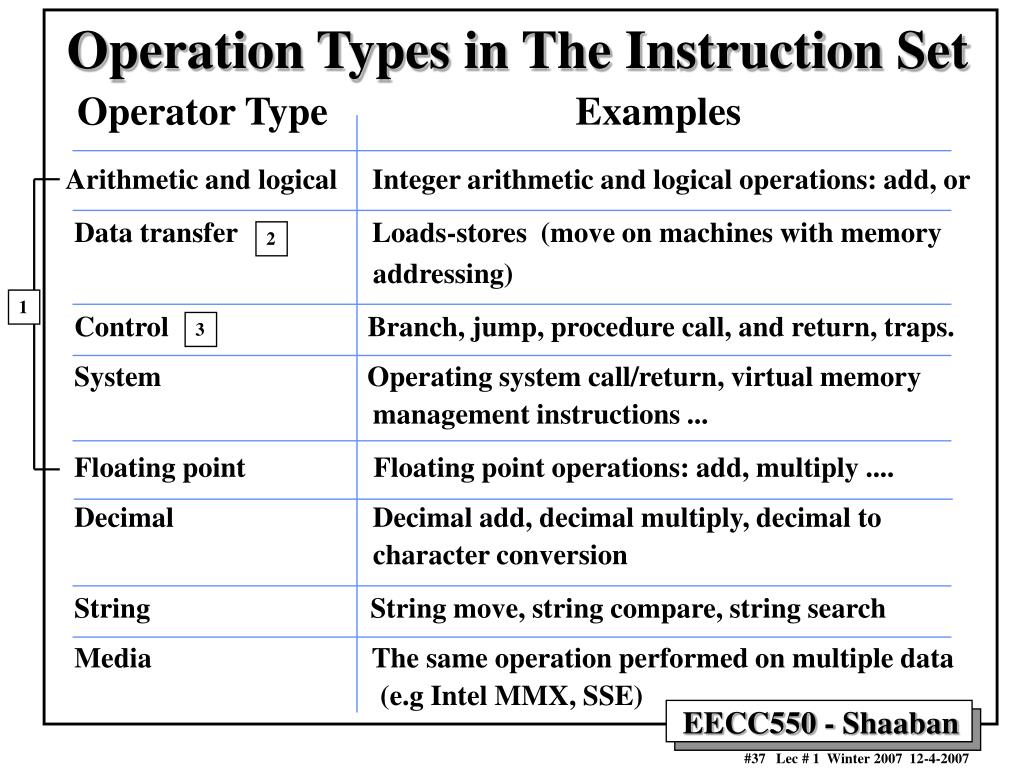 Operation Types in The Instruction Set

| Operator Type | Examples |
|---|---|
| Arithmetic and logical | Integer arithmetic and logical operations: add, or |
| Data transfer 2 | Loads-stores (move on machines with memory addressing) |
| Control 3 | Branch, jump, procedure call, and return, traps. |
| System | Operating system call/return, virtual memory management instructions ... |
| Floating point | Floating point operations: add, multiply .... |
| Decimal | Decimal add, decimal multiply, decimal to character conversion |
| String | String move, string compare, string search |
| Media | The same operation performed on multiple data (e.g Intel MMX, SSE) |

1

EECC550 - Shaaban

#37 Lec # 1 Winter 2007 12-4-2007